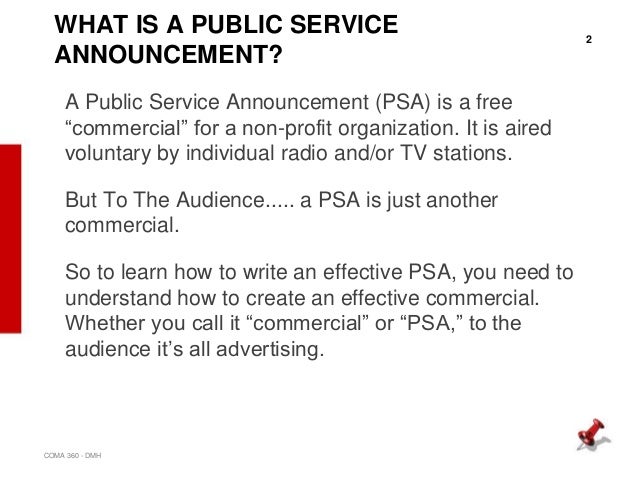 WHAT IS A PUBLIC SERVICE ANNOUNCEMENT?

2

A Public Service Announcement (PSA) is a free "commercial" for a non-profit organization. It is aired voluntary by individual radio and/or TV stations.

But To The Audience..... a PSA is just another commercial.

So to learn how to write an effective PSA, you need to understand how to create an effective commercial. Whether you call it "commercial" or "PSA," to the audience it's all advertising.

COMA 360 - DMH